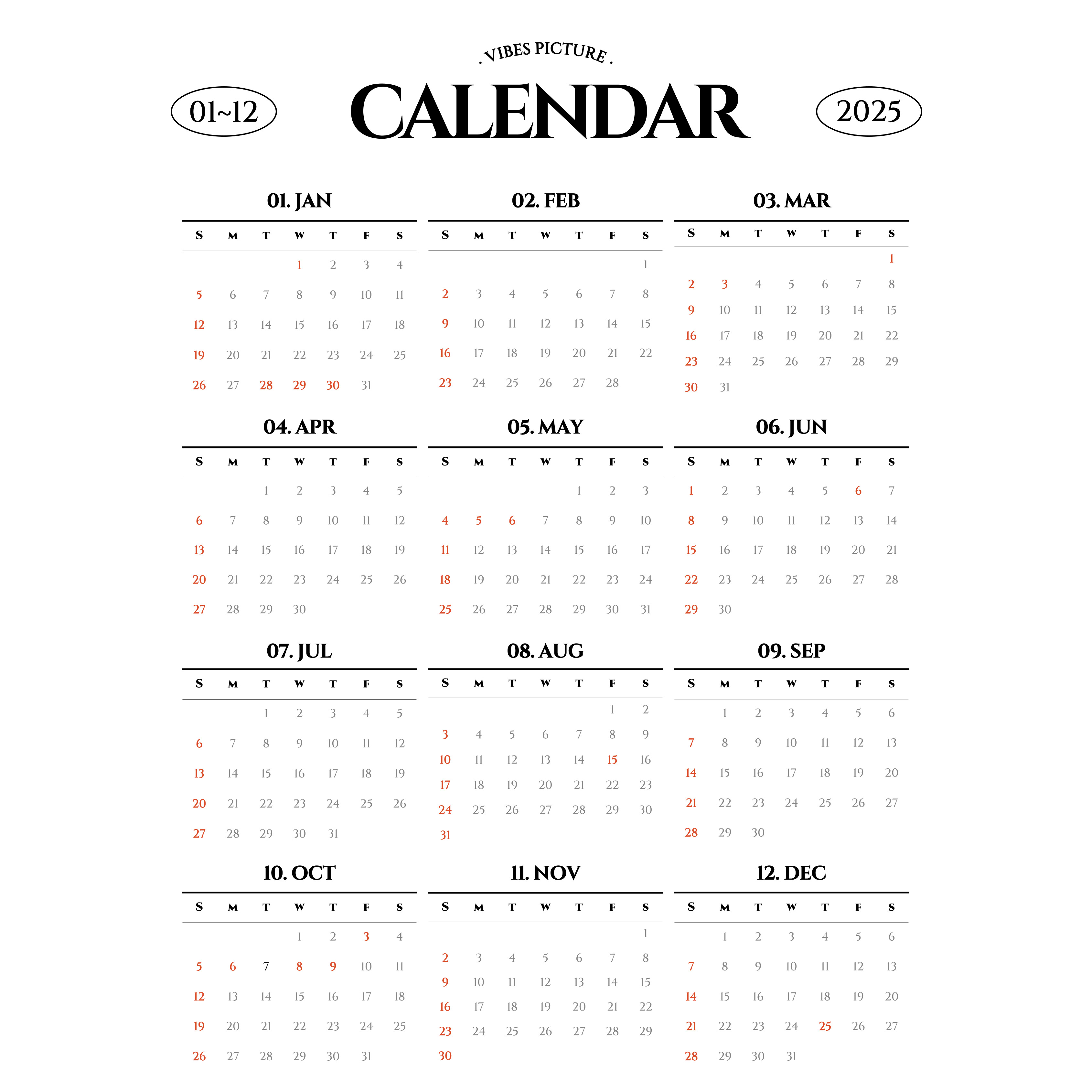 . VIBES PICTURE .

01~12 CALENDAR 2025

01. JAN

| S | M | T | W | T | F | S |
|---|---|---|---|---|---|---|
| | | | 1 | 2 | 3 | 4 |
| 5 | 6 | 7 | 8 | 9 | 10 | 11 |
| 12 | 13 | 14 | 15 | 16 | 17 | 18 |
| 19 | 20 | 21 | 22 | 23 | 24 | 25 |
| 26 | 27 | 28 | 29 | 30 | 31 | |

02. FEB

| S | M | T | W | T | F | S |
|---|---|---|---|---|---|---|
| | | | | | | 1 |
| 2 | 3 | 4 | 5 | 6 | 7 | 8 |
| 9 | 10 | 11 | 12 | 13 | 14 | 15 |
| 16 | 17 | 18 | 19 | 20 | 21 | 22 |
| 23 | 24 | 25 | 26 | 27 | 28 | |

03. MAR

| S | M | T | W | T | F | S |
|---|---|---|---|---|---|---|
| | | | | | | 1 |
| 2 | 3 | 4 | 5 | 6 | 7 | 8 |
| 9 | 10 | 11 | 12 | 13 | 14 | 15 |
| 16 | 17 | 18 | 19 | 20 | 21 | 22 |
| 23 | 24 | 25 | 26 | 27 | 28 | 29 |
| 30 | 31 | | | | | |

04. APR

| S | M | T | W | T | F | S |
|---|---|---|---|---|---|---|
| | | 1 | 2 | 3 | 4 | 5 |
| 6 | 7 | 8 | 9 | 10 | 11 | 12 |
| 13 | 14 | 15 | 16 | 17 | 18 | 19 |
| 20 | 21 | 22 | 23 | 24 | 25 | 26 |
| 27 | 28 | 29 | 30 | | | |

05. MAY

| S | M | T | W | T | F | S |
|---|---|---|---|---|---|---|
| | | | | 1 | 2 | 3 |
| 4 | 5 | 6 | 7 | 8 | 9 | 10 |
| 11 | 12 | 13 | 14 | 15 | 16 | 17 |
| 18 | 19 | 20 | 21 | 22 | 23 | 24 |
| 25 | 26 | 27 | 28 | 29 | 30 | 31 |

06. JUN

| S | M | T | W | T | F | S |
|---|---|---|---|---|---|---|
| 1 | 2 | 3 | 4 | 5 | 6 | 7 |
| 8 | 9 | 10 | 11 | 12 | 13 | 14 |
| 15 | 16 | 17 | 18 | 19 | 20 | 21 |
| 22 | 23 | 24 | 25 | 26 | 27 | 28 |
| 29 | 30 | | | | | |

07. JUL

| S | M | T | W | T | F | S |
|---|---|---|---|---|---|---|
| | | 1 | 2 | 3 | 4 | 5 |
| 6 | 7 | 8 | 9 | 10 | 11 | 12 |
| 13 | 14 | 15 | 16 | 17 | 18 | 19 |
| 20 | 21 | 22 | 23 | 24 | 25 | 26 |
| 27 | 28 | 29 | 30 | 31 | | |

08. AUG

| S | M | T | W | T | F | S |
|---|---|---|---|---|---|---|
| | | | | | 1 | 2 |
| 3 | 4 | 5 | 6 | 7 | 8 | 9 |
| 10 | 11 | 12 | 13 | 14 | 15 | 16 |
| 17 | 18 | 19 | 20 | 21 | 22 | 23 |
| 24 | 25 | 26 | 27 | 28 | 29 | 30 |
| 31 | | | | | | |

09. SEP

| S | M | T | W | T | F | S |
|---|---|---|---|---|---|---|
| | 1 | 2 | 3 | 4 | 5 | 6 |
| 7 | 8 | 9 | 10 | 11 | 12 | 13 |
| 14 | 15 | 16 | 17 | 18 | 19 | 20 |
| 21 | 22 | 23 | 24 | 25 | 26 | 27 |
| 28 | 29 | 30 | | | | |

10. OCT

| S | M | T | W | T | F | S |
|---|---|---|---|---|---|---|
| | | | 1 | 2 | 3 | 4 |
| 5 | 6 | 7 | 8 | 9 | 10 | 11 |
| 12 | 13 | 14 | 15 | 16 | 17 | 18 |
| 19 | 20 | 21 | 22 | 23 | 24 | 25 |
| 26 | 27 | 28 | 29 | 30 | 31 | |

11. NOV

| S | M | T | W | T | F | S |
|---|---|---|---|---|---|---|
| | | | | | | 1 |
| 2 | 3 | 4 | 5 | 6 | 7 | 8 |
| 9 | 10 | 11 | 12 | 13 | 14 | 15 |
| 16 | 17 | 18 | 19 | 20 | 21 | 22 |
| 23 | 24 | 25 | 26 | 27 | 28 | 29 |
| 30 | | | | | | |

12. DEC

| S | M | T | W | T | F | S |
|---|---|---|---|---|---|---|
| | 1 | 2 | 3 | 4 | 5 | 6 |
| 7 | 8 | 9 | 10 | 11 | 12 | 13 |
| 14 | 15 | 16 | 17 | 18 | 19 | 20 |
| 21 | 22 | 23 | 24 | 25 | 26 | 27 |
| 28 | 29 | 30 | 31 | | | |